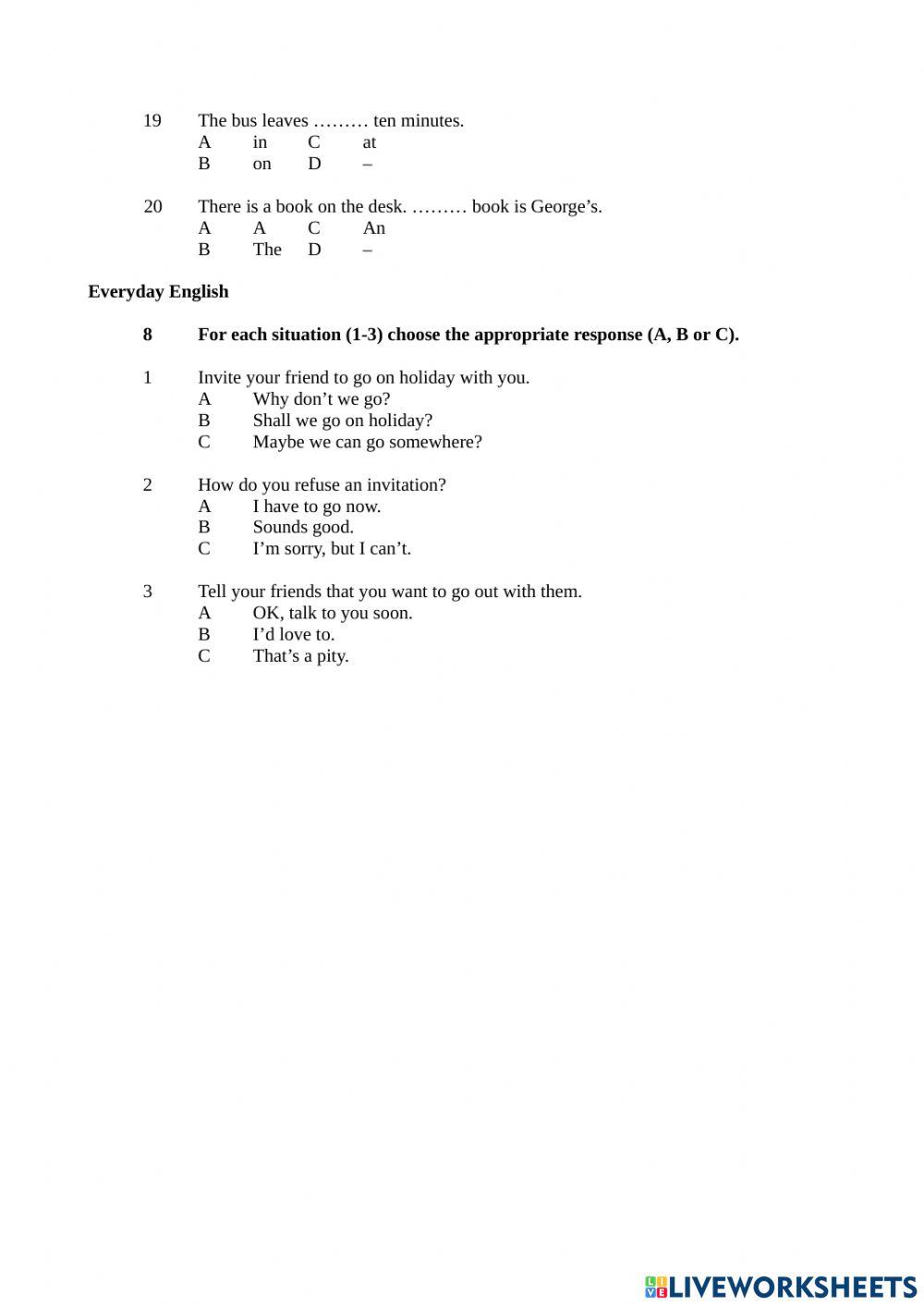 19 The bus leaves ……… ten minutes.
A in C at
B on D –

20 There is a book on the desk. ……… book is George’s.
A A C An
B The D –

**Everyday English**

**8 For each situation (1-3) choose the appropriate response (A, B or C).**

1 Invite your friend to go on holiday with you.
A Why don’t we go?
B Shall we go on holiday?
C Maybe we can go somewhere?

2 How do you refuse an invitation?
A I have to go now.
B Sounds good.
C I’m sorry, but I can’t.

3 Tell your friends that you want to go out with them.
A OK, talk to you soon.
B I’d love to.
C That’s a pity.

LIVEWORKSHEETS